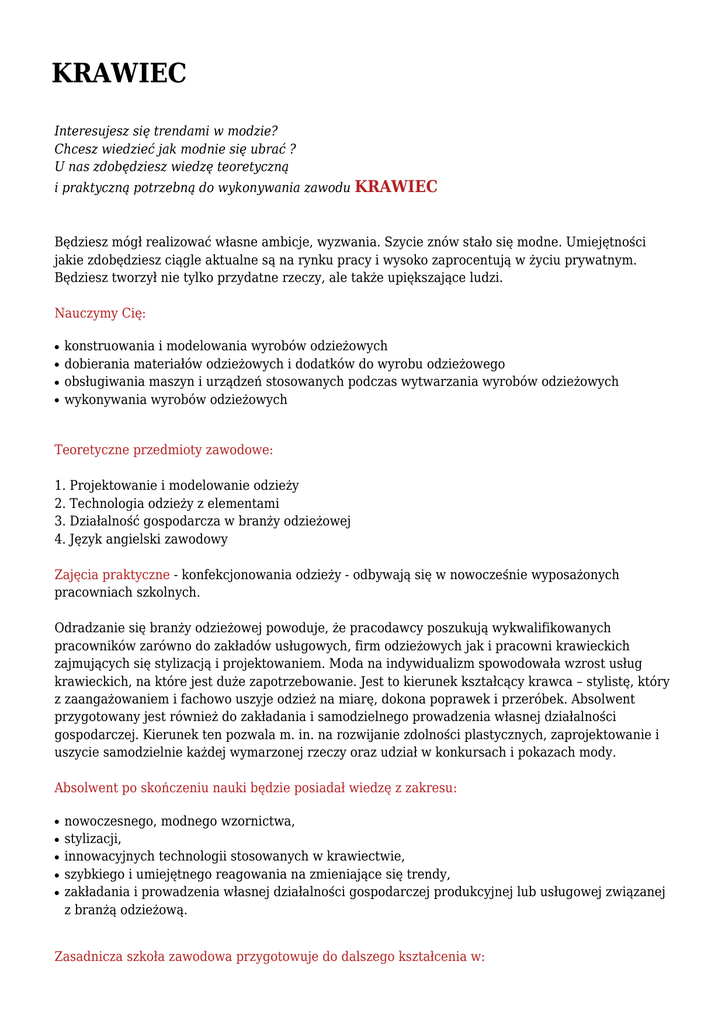 KRAWIEC

Interesujesz się trendami w modzie?
Chcesz wiedzieć jak modnie się ubrać ?
U nas zdobędziesz wiedzę teoretyczną
i praktyczną potrzebną do wykonywania zawodu KRAWIEC

Będziesz mógł realizować własne ambicje, wyzwania. Szycie znów stało się modne. Umiejętności jakie zdobędziesz ciągle aktualne są na rynku pracy i wysoko zaprocentują w życiu prywatnym. Będziesz tworzył nie tylko przydatne rzeczy, ale także upiększające ludzi.

Nauczymy Cię:

• konstruowania i modelowania wyrobów odzieżowych
• dobierania materiałów odzieżowych i dodatków do wyrobu odzieżowego
• obsługiwania maszyn i urządzeń stosowanych podczas wytwarzania wyrobów odzieżowych
• wykonywania wyrobów odzieżowych

Teoretyczne przedmioty zawodowe:

1. Projektowanie i modelowanie odzieży
2. Technologia odzieży z elementami
3. Działalność gospodarcza w branży odzieżowej
4. Język angielski zawodowy

Zajęcia praktyczne - konfekcjonowania odzieży - odbywają się w nowocześnie wyposażonych pracowniach szkolnych.

Odradzanie się branży odzieżowej powoduje, że pracodawcy poszukują wykwalifikowanych pracowników zarówno do zakładów usługowych, firm odzieżowych jak i pracowni krawieckich zajmujących się stylizacją i projektowaniem. Moda na indywidualizm spowodowała wzrost usług krawieckich, na które jest duże zapotrzebowanie. Jest to kierunek kształcący krawca – stylistę, który z zaangażowaniem i fachowo uszyje odzież na miarę, dokona poprawek i przeróbek. Absolwent przygotowany jest również do zakładania i samodzielnego prowadzenia własnej działalności gospodarczej. Kierunek ten pozwala m. in. na rozwijanie zdolności plastycznych, zaprojektowanie i uszycie samodzielnie każdej wymarzonej rzeczy oraz udział w konkursach i pokazach mody.

Absolwent po skończeniu nauki będzie posiadał wiedzę z zakresu:

• nowoczesnego, modnego wzornictwa,
• stylizacji,
• innowacyjnych technologii stosowanych w krawiectwie,
• szybkiego i umiejętnego reagowania na zmieniające się trendy,
• zakładania i prowadzenia własnej działalności gospodarczej produkcyjnej lub usługowej związanej z branżą odzieżową.

Zasadnicza szkoła zawodowa przygotowuje do dalszego kształcenia w: